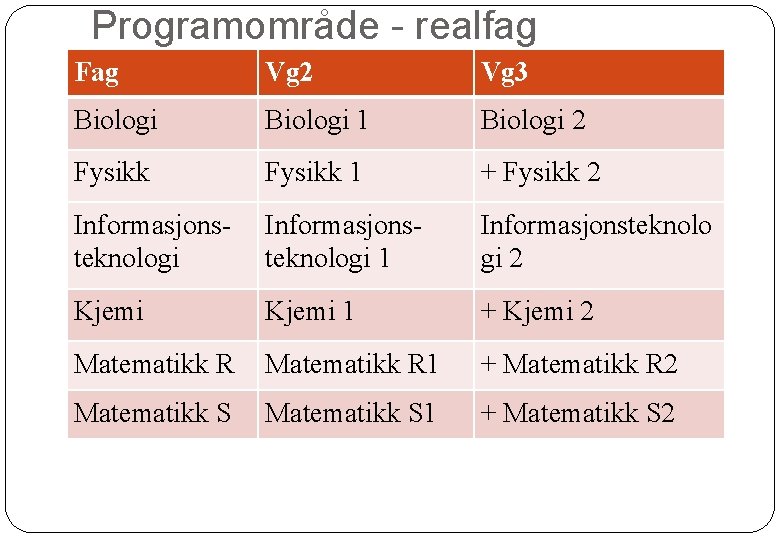 Programområde - realfag

| Fag | Vg2 | Vg3 |
|---|---|---|
| Biologi | Biologi 1 | Biologi 2 |
| Fysikk | Fysikk 1 | + Fysikk 2 |
| Informasjonsteknologi | Informasjonsteknologi 1 | Informasjonsteknologi 2 |
| Kjemi | Kjemi 1 | + Kjemi 2 |
| Matematikk R | Matematikk R1 | + Matematikk R2 |
| Matematikk S | Matematikk S1 | + Matematikk S2 |